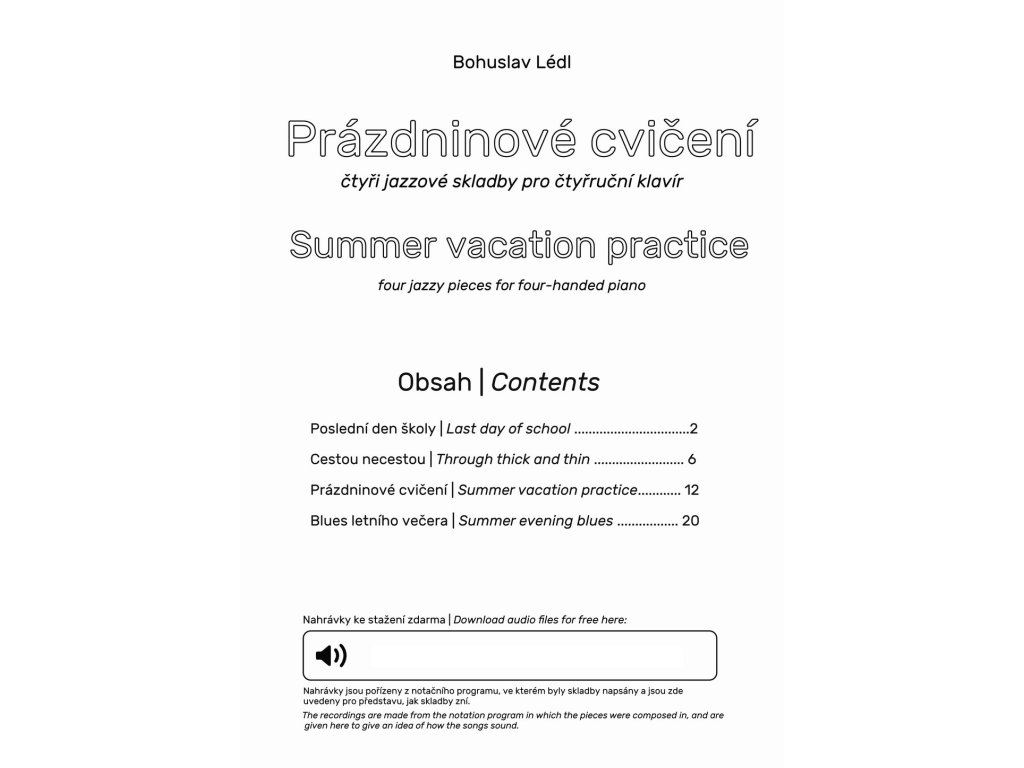 Bohuslav Lédl

Prázdninové cvičení

čtyři jazzové skladby pro čtyřruční klavír

Summer vacation practice

four jazzy pieces for four-handed piano

Obsah | Contents

Poslední den školy | Last day of school ................................2

Cestou necestou | Through thick and thin ......................... 6

Prázdninové cvičení | Summer vacation practice............ 12

Blues letního večera | Summer evening blues ................. 20

Nahrávky ke stažení zdarma | Download audio files for free here:

Nahrávky jsou pořízeny z notačního programu, ve kterém byly skladby napsány a jsou zde uvedeny pro představu, jak skladby zní.

The recordings are made from the notation program in which the pieces were composed in, and are given here to give an idea of how the songs sound.